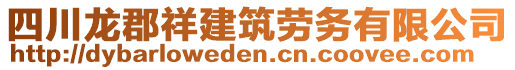 四川龙郡祥建筑劳务有限公司
http://dybarloweden.cn.coovee.com